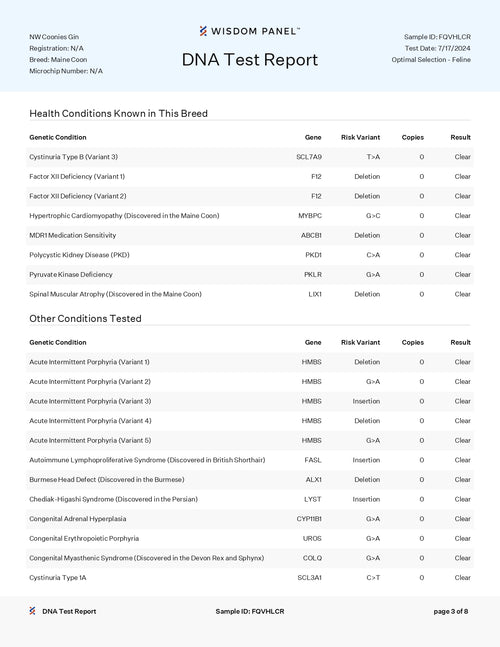 NW Coonies Gin
Registration: N/A
Breed: Maine Coon
Microchip Number: N/A

WISDOM PANEL™

DNA Test Report

Sample ID: FQVHLCR
Test Date: 7/17/2024
Optimal Selection - Feline

Health Conditions Known in This Breed

| Genetic Condition | Gene | Risk Variant | Copies | Result |
|---|---|---|---|---|
| Cystinuria Type B (Variant 3) | SCL7A9 | T>A | 0 | Clear |
| Factor XII Deficiency (Variant 1) | F12 | Deletion | 0 | Clear |
| Factor XII Deficiency (Variant 2) | F12 | Deletion | 0 | Clear |
| Hypertrophic Cardiomyopathy (Discovered in the Maine Coon) | MYBPC | G>C | 0 | Clear |
| MDR1 Medication Sensitivity | ABCB1 | Deletion | 0 | Clear |
| Polycystic Kidney Disease (PKD) | PKD1 | C>A | 0 | Clear |
| Pyruvate Kinase Deficiency | PKLR | G>A | 0 | Clear |
| Spinal Muscular Atrophy (Discovered in the Maine Coon) | LIX1 | Deletion | 0 | Clear |

Other Conditions Tested

| Genetic Condition | Gene | Risk Variant | Copies | Result |
|---|---|---|---|---|
| Acute Intermittent Porphyria (Variant 1) | HMBS | Deletion | 0 | Clear |
| Acute Intermittent Porphyria (Variant 2) | HMBS | G>A | 0 | Clear |
| Acute Intermittent Porphyria (Variant 3) | HMBS | Insertion | 0 | Clear |
| Acute Intermittent Porphyria (Variant 4) | HMBS | Deletion | 0 | Clear |
| Acute Intermittent Porphyria (Variant 5) | HMBS | G>A | 0 | Clear |
| Autoimmune Lymphoproliferative Syndrome (Discovered in British Shorthair) | FASL | Insertion | 0 | Clear |
| Burmese Head Defect (Discovered in the Burmese) | ALX1 | Deletion | 0 | Clear |
| Chediak-Higashi Syndrome (Discovered in the Persian) | LYST | Insertion | 0 | Clear |
| Congenital Adrenal Hyperplasia | CYP11B1 | G>A | 0 | Clear |
| Congenital Erythropoietic Porphyria | UROS | G>A | 0 | Clear |
| Congenital Myasthenic Syndrome (Discovered in the Devon Rex and Sphynx) | COLQ | G>A | 0 | Clear |
| Cystinuria Type 1A | SCL3A1 | C>T | 0 | Clear |

DNA Test Report
Sample ID: FQVHLCR
page 3 of 8